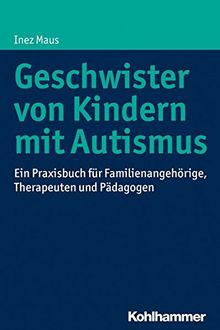 Inez Maus

Geschwister von Kindern mit Autismus

Ein Praxisbuch für Familienangehörige, Therapeuten und Pädagogen

Kohlhammer